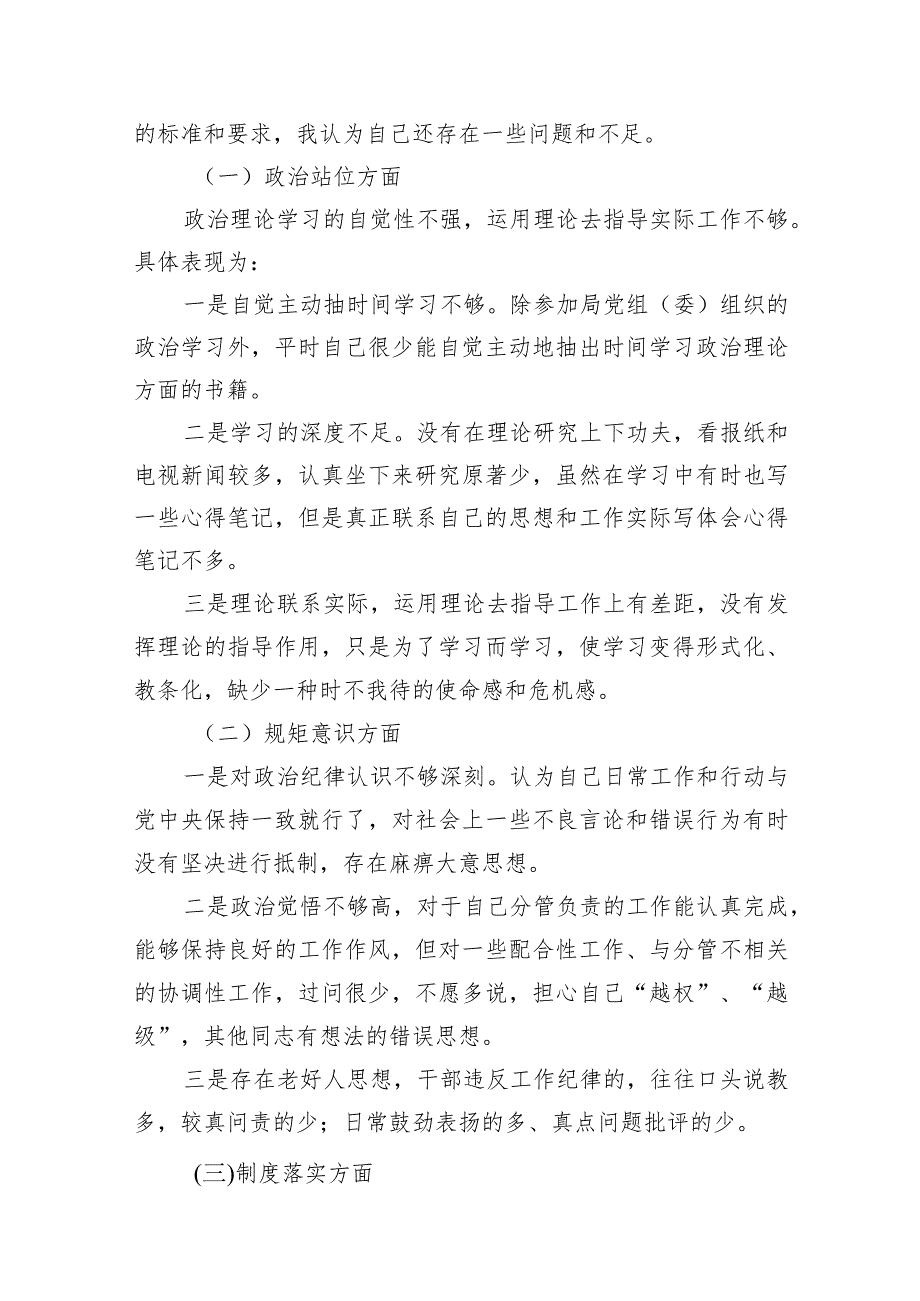 的标准和要求，我认为自己还存在一些问题和不足。

（一）政治站位方面

政治理论学习的自觉性不强，运用理论去指导实际工作不够。具体表现为：

一是自觉主动抽时间学习不够。除参加局党组（委）组织的政治学习外，平时自己很少能自觉主动地抽出时间学习政治理论方面的书籍。

二是学习的深度不足。没有在理论研究上下功夫，看报纸和电视新闻较多，认真坐下来研究原著少，虽然在学习中有时也写一些心得笔记，但是真正联系自己的思想和工作实际写体会心得笔记不多。

三是理论联系实际，运用理论去指导工作上有差距，没有发挥理论的指导作用，只是为了学习而学习，使学习变得形式化、教条化，缺少一种时不我待的使命感和危机感。

（二）规矩意识方面

一是对政治纪律认识不够深刻。认为自己日常工作和行动与党中央保持一致就行了，对社会上一些不良言论和错误行为有时没有坚决进行抵制，存在麻痹大意思想。

二是政治觉悟不够高，对于自己分管负责的工作能认真完成，能够保持良好的工作作风，但对一些配合性工作、与分管不相关的协调性工作，过问很少，不愿多说，担心自己“越权”、“越级”，其他同志有想法的错误思想。

三是存在老好人思想，干部违反工作纪律的，往往口头说教多，较真问责的少；日常鼓劲表扬的多、真点问题批评的少。

(三)制度落实方面